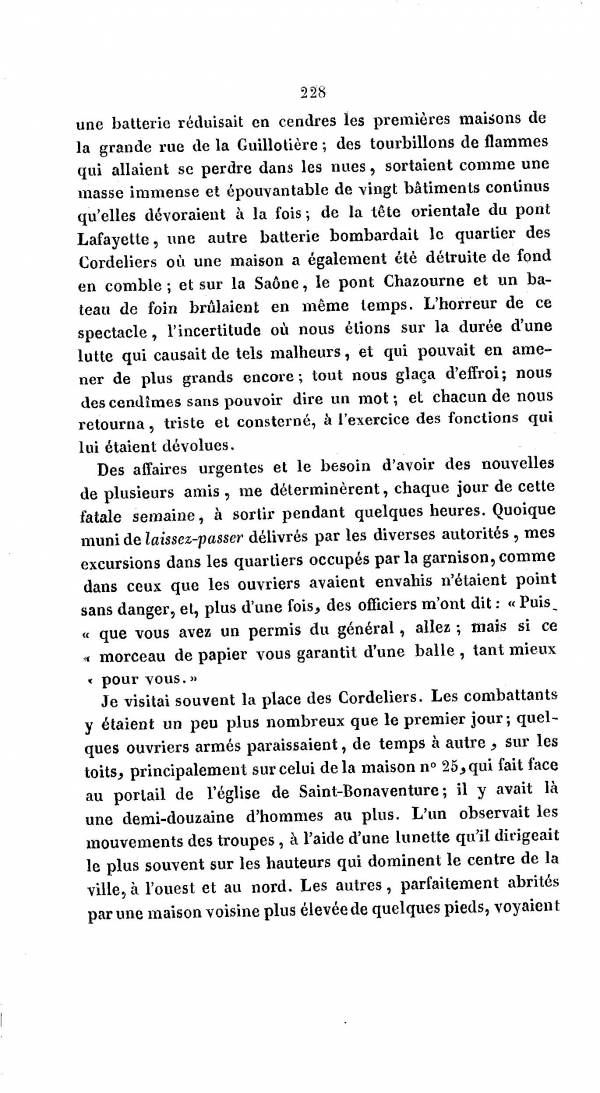 228

une batterie réduisait en cendres les premières maisons de la grande rue de la Guillotière ; des tourbillons de flammes qui allaient se perdre dans les nues, sortaient comme une masse immense et épouvantable de vingt bâtiments continus qu'elles dévoraient à la fois ; de la tête orientale du pont Lafayette, une autre batterie bombardait le quartier des Cordeliers où une maison a également été détruite de fond en comble ; et sur la Saône, le pont Chazourne et un bateau de foin brûlaient en même temps. L'horreur de ce spectacle, l'incertitude où nous étions sur la durée d'une lutte qui causait de tels malheurs, et qui pouvait en amener de plus grands encore ; tout nous glaça d'effroi ; nous descendîmes sans pouvoir dire un mot ; et chacun de nous retourna, triste et consterné, à l'exercice des fonctions qui lui étaient dévolues.

Des affaires urgentes et le besoin d'avoir des nouvelles de plusieurs amis, me déterminèrent, chaque jour de cette fatale semaine, à sortir pendant quelques heures. Quoique muni de laissez-passer délivrés par les diverses autorités, mes excursions dans les quartiers occupés par la garnison, comme dans ceux que les ouvriers avaient envahis n'étaient point sans danger, et, plus d'une fois, des officiers m'ont dit : « Puis- « que vous avez un permis du général, allez ; mais si ce « morceau de papier vous garantit d'une balle, tant mieux « pour vous. »

Je visitai souvent la place des Cordeliers. Les combattants y étaient un peu plus nombreux que le premier jour ; quelques ouvriers armés paraissaient, de temps à autre, sur les toits, principalement sur celui de la maison n° 25, qui fait face au portail de l'église de Saint-Bonaventure ; il y avait là une demi-douzaine d'hommes au plus. L'un observait les mouvements des troupes, à l'aide d'une lunette qu'il dirigeait le plus souvent sur les hauteurs qui dominent le centre de la ville, à l'ouest et au nord. Les autres, parfaitement abrités par une maison voisine plus élevée de quelques pieds, voyaient